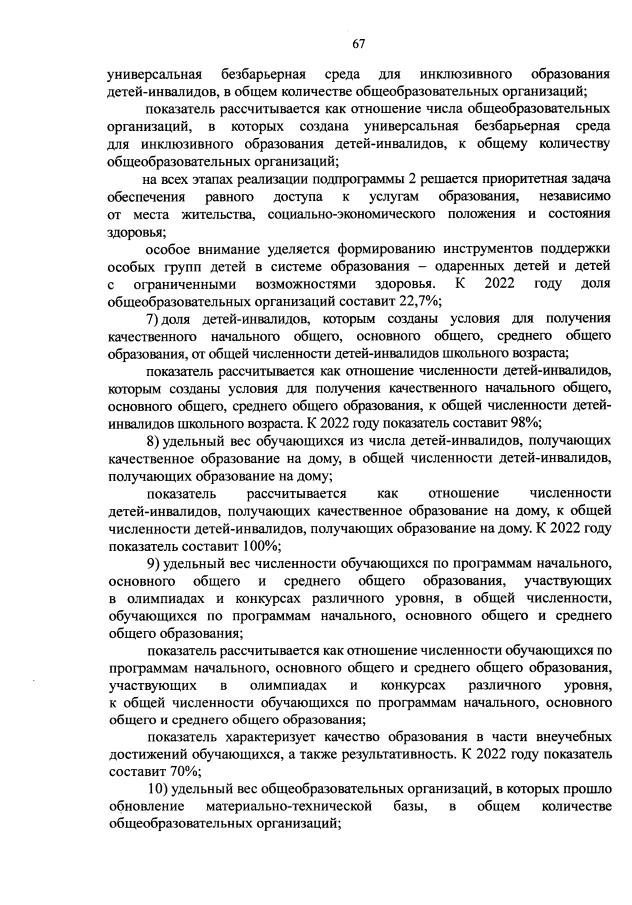 67

универсальная безбарьерная среда для инклюзивного образования детей-инвалидов, в общем количестве общеобразовательных организаций;

показатель рассчитывается как отношение числа общеобразовательных организаций, в которых создана универсальная безбарьерная среда для инклюзивного образования детей-инвалидов, к общему количеству общеобразовательных организаций;

на всех этапах реализации подпрограммы 2 решается приоритетная задача обеспечения равного доступа к услугам образования, независимо от места жительства, социально-экономического положения и состояния здоровья;

особое внимание уделяется формированию инструментов поддержки особых групп детей в системе образования – одаренных детей и детей с ограниченными возможностями здоровья. К 2022 году доля общеобразовательных организаций составит 22,7%;

7) доля детей-инвалидов, которым созданы условия для получения качественного начального общего, основного общего, среднего общего образования, от общей численности детей-инвалидов школьного возраста;

показатель рассчитывается как отношение численности детей-инвалидов, которым созданы условия для получения качественного начального общего, основного общего, среднего общего образования, к общей численности детей-инвалидов школьного возраста. К 2022 году показатель составит 98%;

8) удельный вес обучающихся из числа детей-инвалидов, получающих качественное образование на дому, в общей численности детей-инвалидов, получающих образование на дому;

показатель рассчитывается как отношение численности детей-инвалидов, получающих качественное образование на дому, к общей численности детей-инвалидов, получающих образование на дому. К 2022 году показатель составит 100%;

9) удельный вес численности обучающихся по программам начального, основного общего и среднего общего образования, участвующих в олимпиадах и конкурсах различного уровня, в общей численности, обучающихся по программам начального, основного общего и среднего общего образования;

показатель рассчитывается как отношение численности обучающихся по программам начального, основного общего и среднего общего образования, участвующих в олимпиадах и конкурсах различного уровня, к общей численности обучающихся по программам начального, основного общего и среднего общего образования;

показатель характеризует качество образования в части внеучебных достижений обучающихся, а также результативность. К 2022 году показатель составит 70%;

10) удельный вес общеобразовательных организаций, в которых прошло обновление материально-технической базы, в общем количестве общеобразовательных организаций;